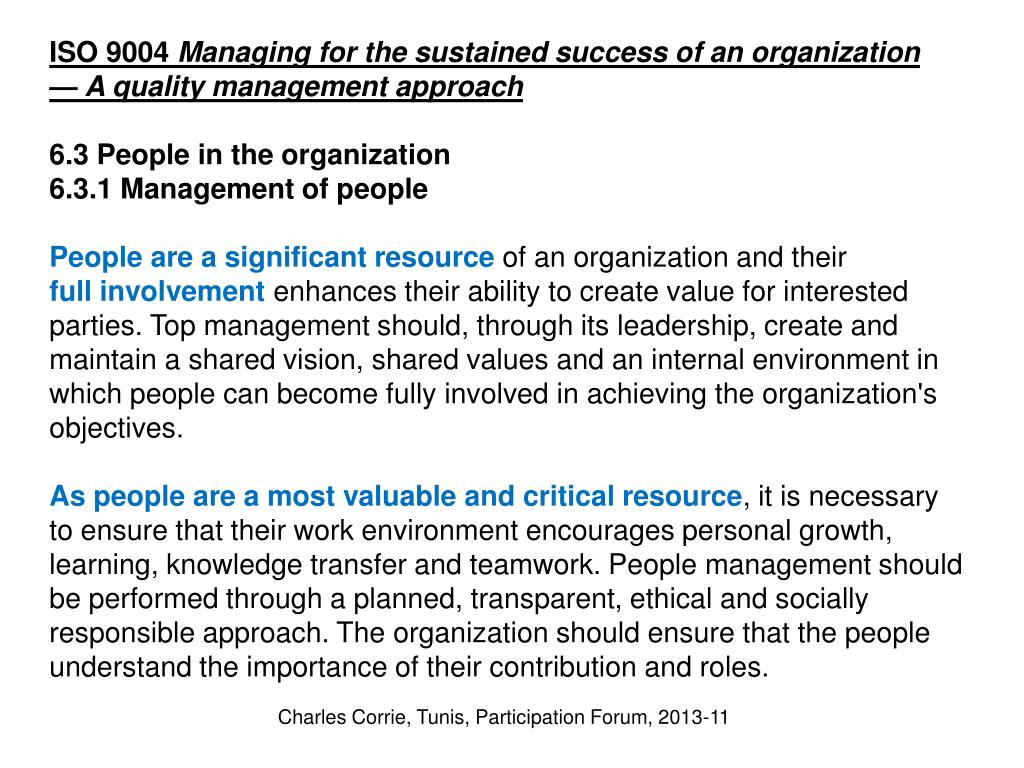 ISO 9004 Managing for the sustained success of an organization — A quality management approach

6.3 People in the organization
6.3.1 Management of people

People are a significant resource of an organization and their full involvement enhances their ability to create value for interested parties. Top management should, through its leadership, create and maintain a shared vision, shared values and an internal environment in which people can become fully involved in achieving the organization's objectives.

As people are a most valuable and critical resource, it is necessary to ensure that their work environment encourages personal growth, learning, knowledge transfer and teamwork. People management should be performed through a planned, transparent, ethical and socially responsible approach. The organization should ensure that the people understand the importance of their contribution and roles.

Charles Corrie, Tunis, Participation Forum, 2013-11